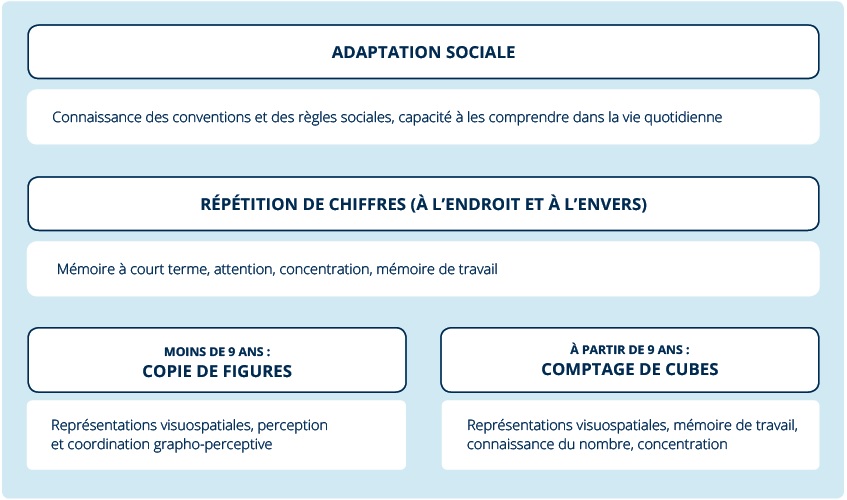 ADAPTATION SOCIALE

Connaissance des conventions et des règles sociales, capacité à les comprendre dans la vie quotidienne

RÉPÉTITION DE CHIFFRES (À L'ENDROIT ET À L'ENVERS)

Mémoire à court terme, attention, concentration, mémoire de travail

MOINS DE 9 ANS :
COPIE DE FIGURES

Représentations visuospatiales, perception et coordination grapho-perceptive

À PARTIR DE 9 ANS :
COMPTAGE DE CUBES

Représentations visuospatiales, mémoire de travail, connaissance du nombre, concentration